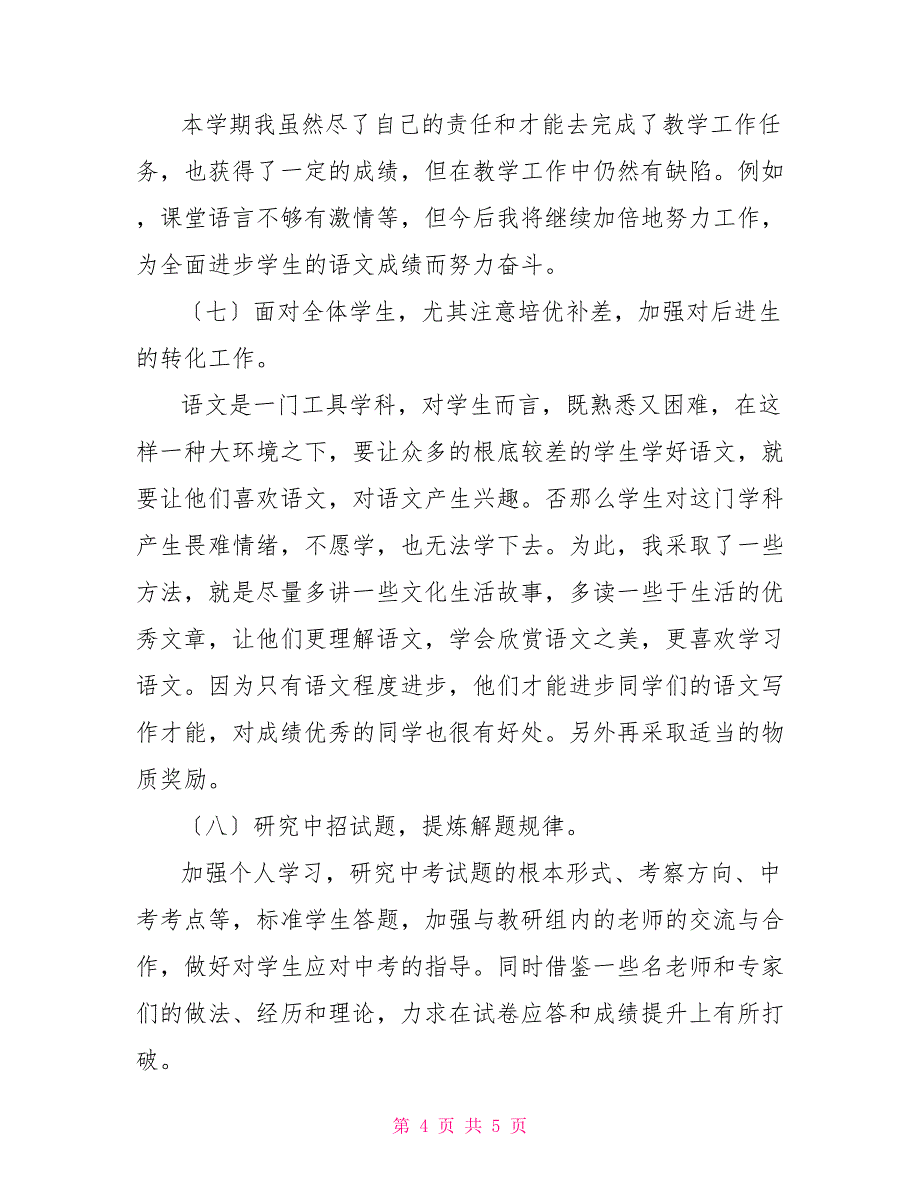 本学期我虽然尽了自己的责任和才能去完成了教学工作任务，也获得了一定的成绩，但在教学工作中仍然有缺陷。例如，课堂语言不够有激情等，但今后我将继续加倍地努力工作，为全面进步学生的语文成绩而努力奋斗。

〔七〕面对全体学生，尤其注意培优补差，加强对后进生的转化工作。

语文是一门工具学科，对学生而言，既熟悉又困难，在这样一种大环境之下，要让众多的根底较差的学生学好语文，就要让他们喜欢语文，对语文产生兴趣。否那么学生对这门学科产生畏难情绪，不愿学，也无法学下去。为此，我采取了一些方法，就是尽量多讲一些文化生活故事，多读一些于生活的优秀文章，让他们更理解语文，学会欣赏语文之美，更喜欢学习语文。因为只有语文程度进步，他们才能进步同学们的语文写作才能，对成绩优秀的同学也很有好处。另外再采取适当的物质奖励。

〔八〕研究中招试题，提炼解题规律。

加强个人学习，研究中考试题的根本形式、考察方向、中考考点等，标准学生答题，加强与教研组内的老师的交流与合作，做好对学生应对中考的指导。同时借鉴一些名老师和专家们的做法、经历和理论，力求在试卷应答和成绩提升上有所打破。

第 4 页 共 5 页